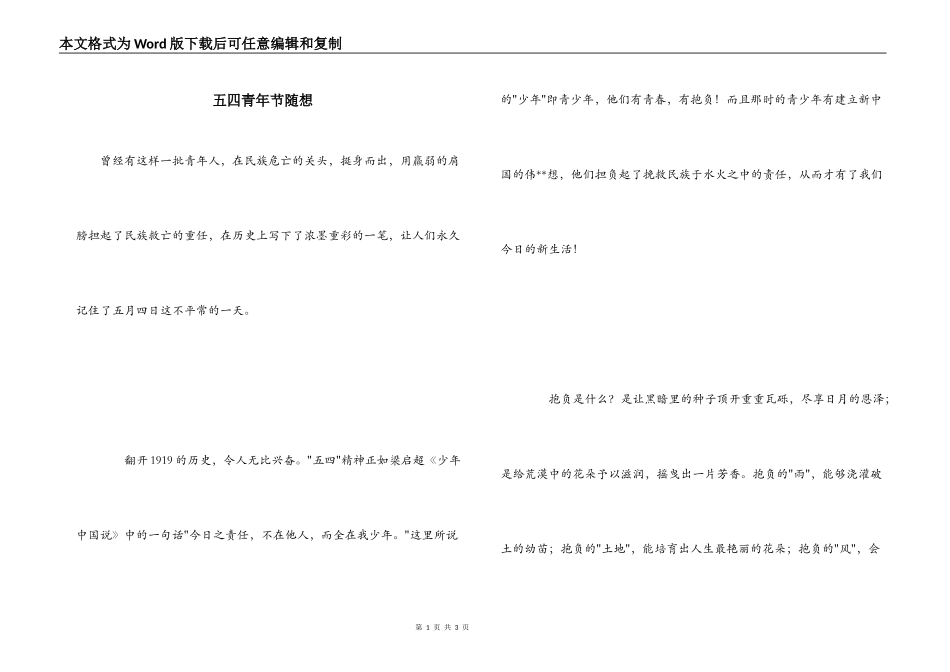 本文格式为Word版下载后可任意编辑和复制

五四青年节随想

曾经有这样一批青年人，在民族危亡的关头，挺身而出，用羸弱的肩膀担起了民族救亡的重任，在历史上写下了浓墨重彩的一笔，让人们永久记住了五月四日这不平常的一天。

翻开1919的历史，令人无比兴奋。"五四"精神正如梁启超《少年中国说》中的一句话"今日之责任，不在他人，而全在我少年。"这里所说的"少年"即青少年，他们有青春，有抱负！而且那时的青少年有建立新中国的伟**想，他们担负起了挽救民族于水火之中的责任，从而才有了我们今日的新生活！

抱负是什么？是让黑暗里的种子顶开重重瓦砾，尽享日月的恩泽；是给荒漠中的花朵予以滋润，摇曳出一片芳香。抱负的"雨"，能够浇灌破土的幼苗；抱负的"土地"，能培育出人生最艳丽的花朵；抱负的"风"，会

第 1 页 共 3 页